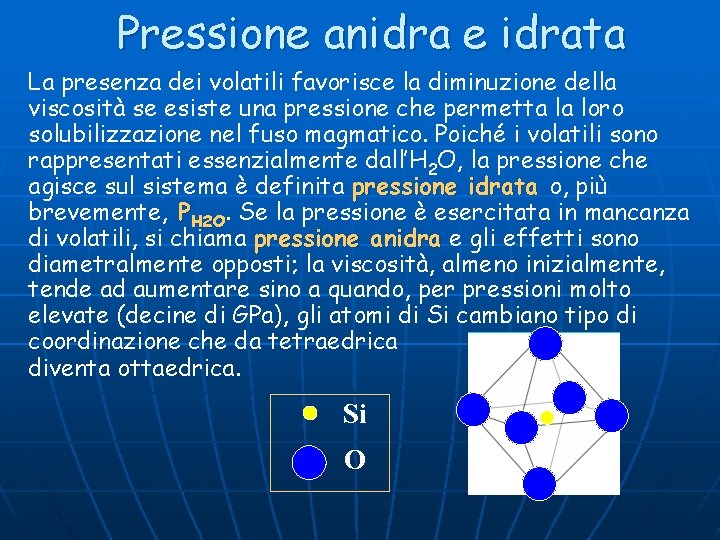 Pressione anidra e idrata

La presenza dei volatili favorisce la diminuzione della viscosità se esiste una pressione che permetta la loro solubilizzazione nel fuso magmatico. Poiché i volatili sono rappresentati essenzialmente dall'$H_2O$, la pressione che agisce sul sistema è definita pressione idrata o, più brevemente, $P_{H2O}$. Se la pressione è esercitata in mancanza di volatili, si chiama pressione anidra e gli effetti sono diametralmente opposti; la viscosità, almeno inizialmente, tende ad aumentare sino a quando, per pressioni molto elevate (decine di GPa), gli atomi di Si cambiano tipo di coordinazione che da tetraedrica diventa ottaedrica.

Si
O